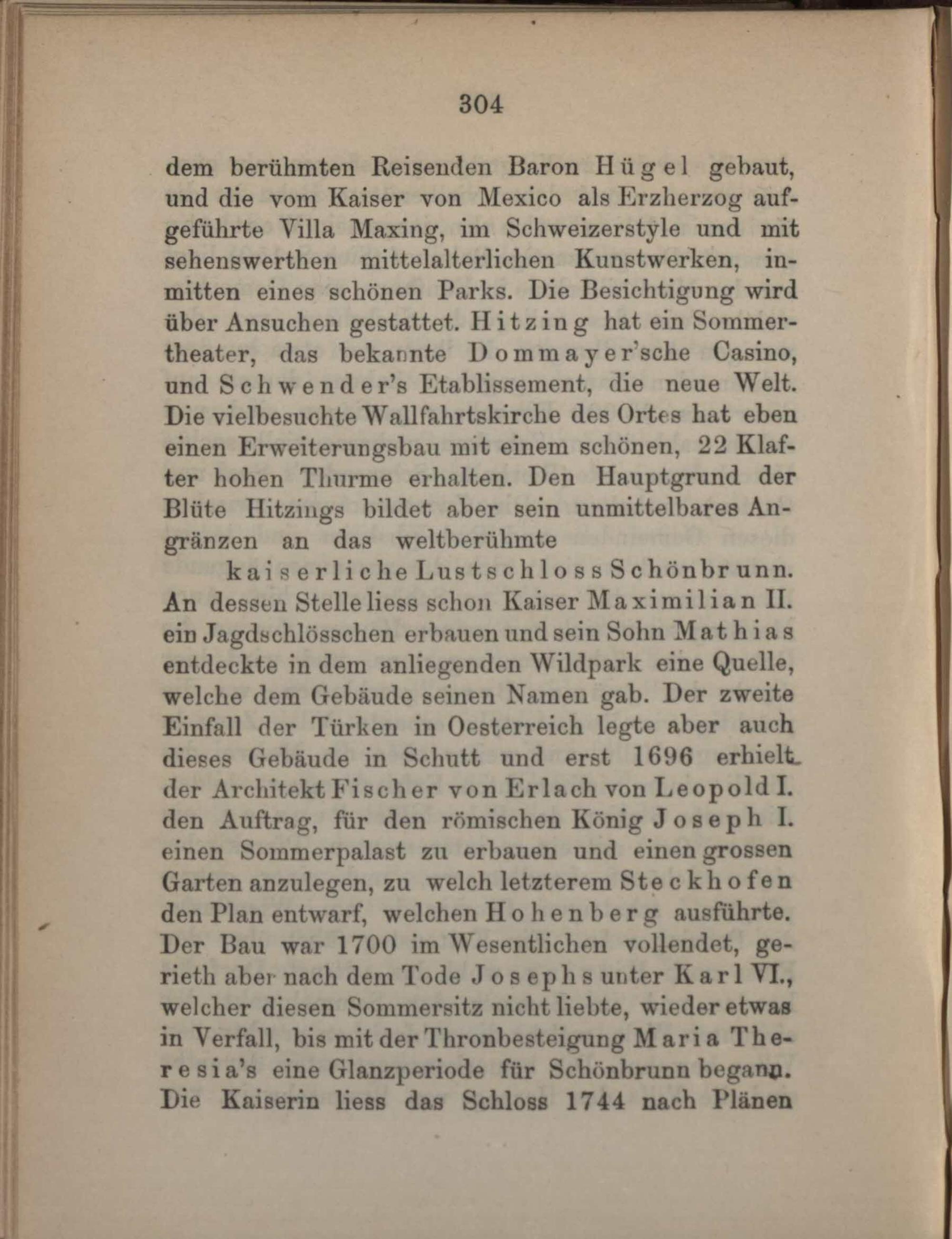 304

dem berühmten Reisenden Baron Hügel gebaut, und die vom Kaiser von Mexico als Erzherzog aufgeführte Villa Maxing, im Schweizerstyle und mit sehenswerthen mittelalterlichen Kunstwerken, inmitten eines schönen Parks. Die Besichtigung wird über Ansuchen gestattet. Hitzing hat ein Sommertheater, das bekannte Dommayer'sche Casino, und Schwender's Etablissement, die neue Welt. Die vielbesuchte Wallfahrtskirche des Ortes hat eben einen Erweiterungsbau mit einem schönen, 22 Klafter hohen Thurme erhalten. Den Hauptgrund der Blüte Hitzings bildet aber sein unmittelbares Angränzen an das weltberühmte

kaiserliche Lustschloss Schönbrunn. An dessen Stelle liess schon Kaiser Maximilian II. ein Jagdschlösschen erbauen und sein Sohn Mathias entdeckte in dem anliegenden Wildpark eine Quelle, welche dem Gebäude seinen Namen gab. Der zweite Einfall der Türken in Oesterreich legte aber auch dieses Gebäude in Schutt und erst 1696 erhielt der Architekt Fischer von Erlach von Leopold I. den Auftrag, für den römischen König Joseph I. einen Sommerpalast zu erbauen und einen grossen Garten anzulegen, zu welch letzterem Steckhofen den Plan entwarf, welchen Hohenberg ausführte. Der Bau war 1700 im Wesentlichen vollendet, gerieth aber nach dem Tode Josephs unter Karl VI., welcher diesen Sommersitz nicht liebte, wieder etwas in Verfall, bis mit der Thronbesteigung Maria Theresia's eine Glanzperiode für Schönbrunn begann. Die Kaiserin liess das Schloss 1744 nach Plänen